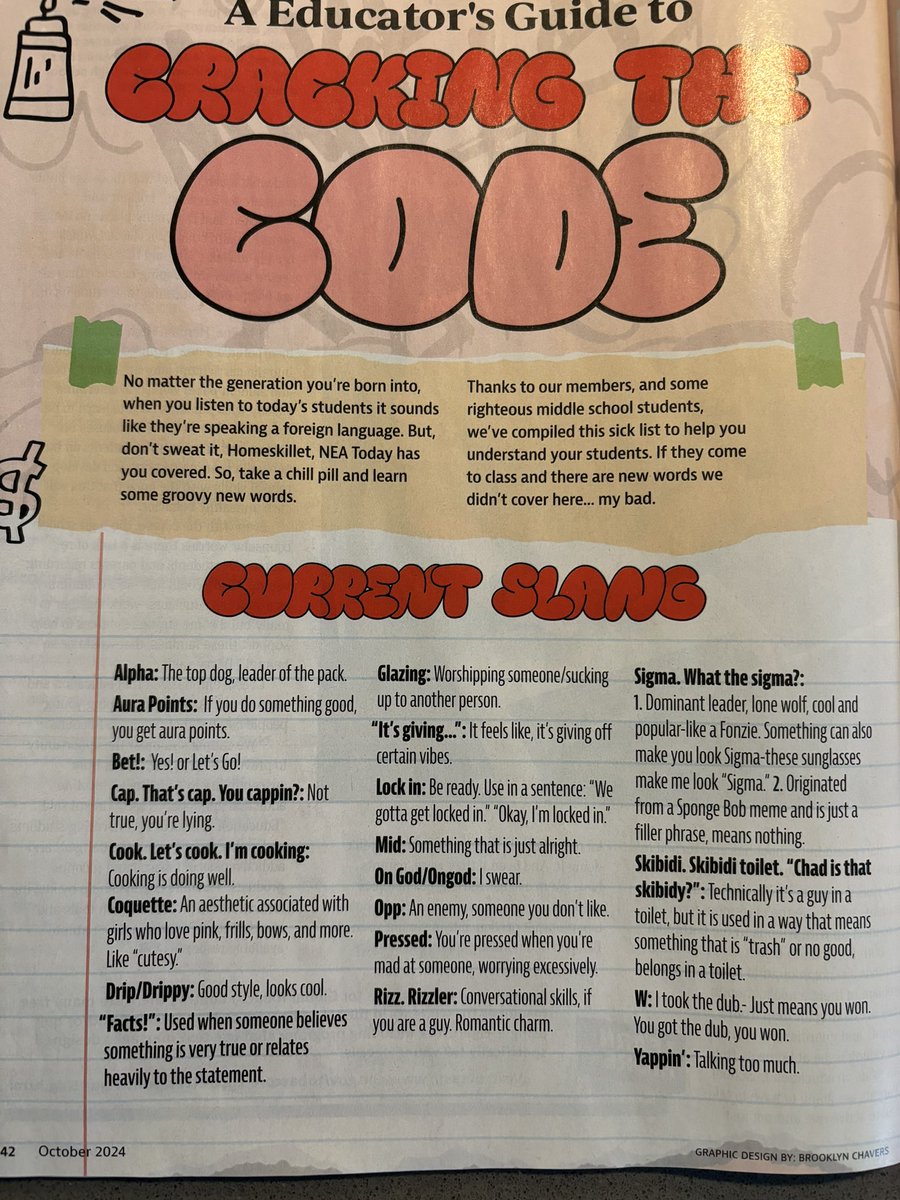 A Educator's Guide to

CRACKING THE

CODE

No matter the generation you're born into, when you listen to today's students it sounds like they're speaking a foreign language. But, don't sweat it, Homeskillet, NEA Today has you covered. So, take a chill pill and learn some groovy new words.

Thanks to our members, and some righteous middle school students, we've compiled this sick list to help you understand your students. If they come to class and there are new words we didn't cover here... my bad.

CURRENT SLANG

Alpha: The top dog, leader of the pack.

Aura Points: If you do something good, you get aura points.

Bet!: Yes! or Let's Go!

Cap. That's cap. You cappin?: Not true, you're lying.

Cook. Let's cook. I'm cooking: Cooking is doing well.

Coquette: An aesthetic associated with girls who love pink, frills, bows, and more. Like "cutesy."

Drip/Drippy: Good style, looks cool.

"Facts!": Used when someone believes something is very true or relates heavily to the statement.

Glazing: Worshipping someone/sucking up to another person.

"It's giving...": It feels like, it's giving off certain vibes.

Lock in: Be ready. Use in a sentence: "We gotta get locked in." "Okay, I'm locked in."

Mid: Something that is just alright.

On God/Ongod: I swear.

Opp: An enemy, someone you don't like.

Pressed: You're pressed when you're mad at someone, worrying excessively.

Rizz. Rizzler: Conversational skills, if you are a guy. Romantic charm.

Sigma. What the sigma?: 1. Dominant leader, lone wolf, cool and popular-like a Fonzie. Something can also make you look Sigma-these sunglasses make me look "Sigma." 2. Originated from a Sponge Bob meme and is just a filler phrase, means nothing.

Skibidi. Skibidi toilet. "Chad is that skibidy?": Technically it's a guy in a toilet, but it is used in a way that means something that is "trash" or no good, belongs in a toilet.

W: I took the dub.- Just means you won. You got the dub, you won.

Yappin': Talking too much.

42 October 2024

GRAPHIC DESIGN BY: BROOKLYN CHAVERS